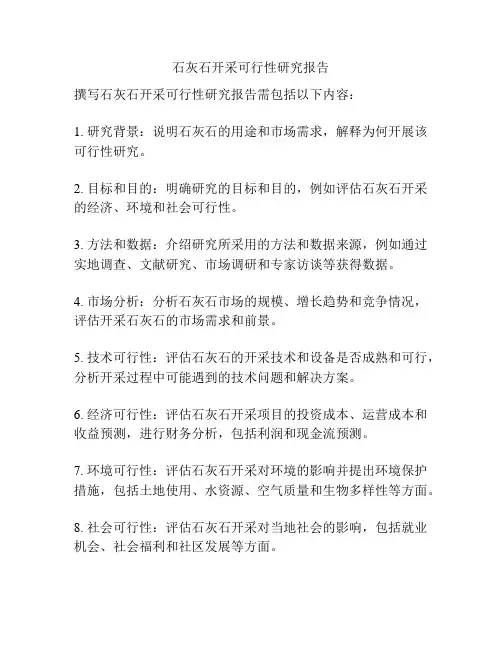 石灰石开采可行性研究报告

撰写石灰石开采可行性研究报告需包括以下内容：

1. 研究背景：说明石灰石的用途和市场需求，解释为何开展该可行性研究。

2. 目标和目的：明确研究的目标和目的，例如评估石灰石开采的经济、环境和社会可行性。

3. 方法和数据：介绍研究所采用的方法和数据来源，例如通过实地调查、文献研究、市场调研和专家访谈等获得数据。

4. 市场分析：分析石灰石市场的规模、增长趋势和竞争情况，评估开采石灰石的市场需求和前景。

5. 技术可行性：评估石灰石的开采技术和设备是否成熟和可行，分析开采过程中可能遇到的技术问题和解决方案。

6. 经济可行性：评估石灰石开采项目的投资成本、运营成本和收益预测，进行财务分析，包括利润和现金流预测。

7. 环境可行性：评估石灰石开采对环境的影响并提出环境保护措施，包括土地使用、水资源、空气质量和生物多样性等方面。

8. 社会可行性：评估石灰石开采对当地社会的影响，包括就业机会、社会福利和社区发展等方面。